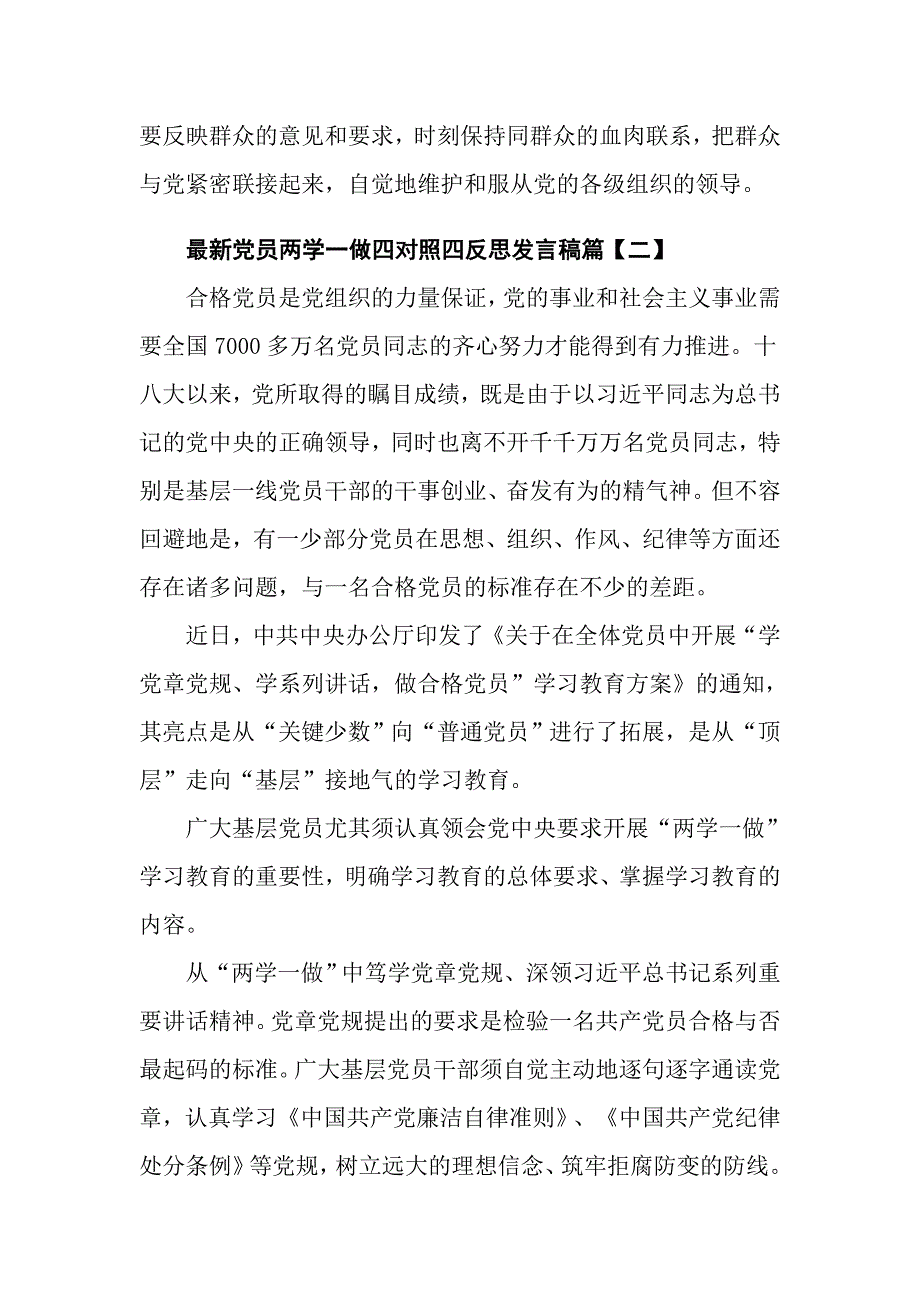 要反映群众的意见和要求，时刻保持同群众的血肉联系，把群众与党紧密联接起来，自觉地维护和服从党的各级组织的领导。

最新党员两学一做四对照四反思发言稿篇【二】

合格党员是党组织的力量保证，党的事业和社会主义事业需要全国7000多万名党员同志的齐心努力才能得到有力推进。十八大以来，党所取得的瞩目成绩，既是由于以习近平同志为总书记的党中央的正确领导，同时也离不开千千万万名党员同志，特别是基层一线党员干部的干事创业、奋发有为的精气神。但不容回避地是，有一少部分党员在思想、组织、作风、纪律等方面还存在诸多问题，与一名合格党员的标准存在不少的差距。

近日，中共中央办公厅印发了《关于在全体党员中开展“学党章党规、学系列讲话，做合格党员”学习教育方案》的通知，其亮点是从“关键少数”向“普通党员”进行了拓展，是从“顶层”走向“基层”接地气的学习教育。

广大基层党员尤其须认真领会党中央要求开展“两学一做”学习教育的重要性，明确学习教育的总体要求、掌握学习教育的内容。

从“两学一做”中笃学党章党规、深领习近平总书记系列重要讲话精神。党章党规提出的要求是检验一名共产党员合格与否最起码的标准。广大基层党员干部须自觉主动地逐句逐字通读党章，认真学习《中国共产党廉洁自律准则》、《中国共产党纪律处分条例》等党规，树立远大的理想信念、筑牢拒腐防变的防线。